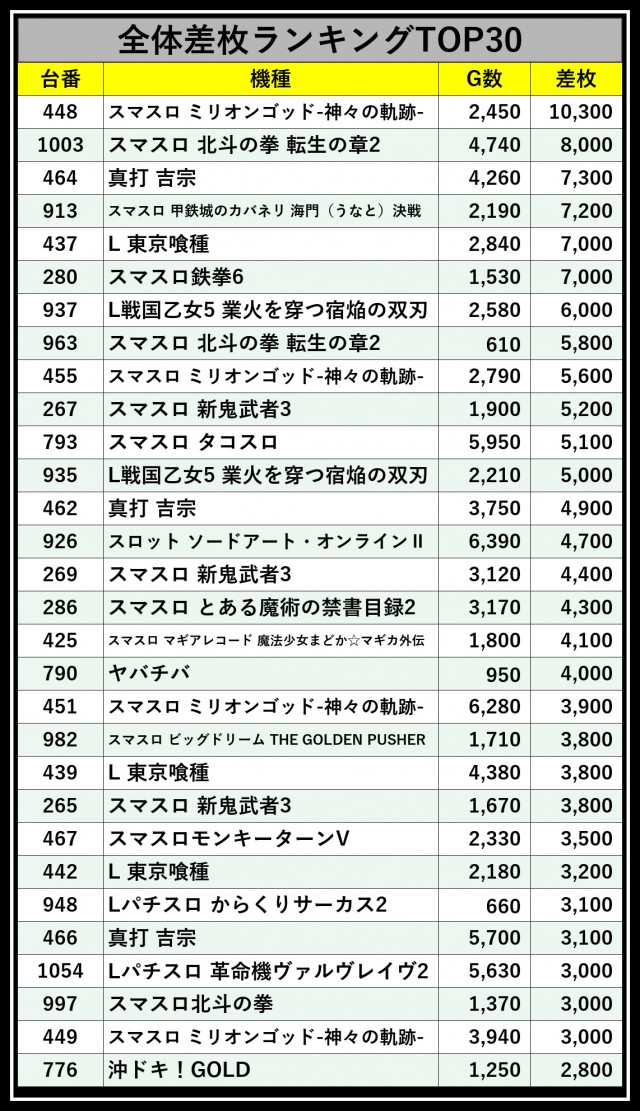 全体差枚ランキングTOP30

| 台番 | 機種 | G数 | 差枚 |
|---|---|---|---|
| 448 | スマスロ ミリオンゴッド-神々の軌跡- | 2,450 | 10,300 |
| 1003 | スマスロ 北斗の拳 転生の章2 | 4,740 | 8,000 |
| 464 | 真打 吉宗 | 4,260 | 7,300 |
| 913 | スマスロ 甲鉄城のカバネリ 海門（うなと）決戦 | 2,190 | 7,200 |
| 437 | L 東京喰種 | 2,840 | 7,000 |
| 280 | スマスロ鉄拳6 | 1,530 | 7,000 |
| 937 | L戦国乙女5 業火を穿つ宿焔の双刃 | 2,580 | 6,000 |
| 963 | スマスロ 北斗の拳 転生の章2 | 610 | 5,800 |
| 455 | スマスロ ミリオンゴッド-神々の軌跡- | 2,790 | 5,600 |
| 267 | スマスロ 新鬼武者3 | 1,900 | 5,200 |
| 793 | スマスロ タコスロ | 5,950 | 5,100 |
| 935 | L戦国乙女5 業火を穿つ宿焔の双刃 | 2,210 | 5,000 |
| 462 | 真打 吉宗 | 3,750 | 4,900 |
| 926 | スロット ソードアート・オンラインII | 6,390 | 4,700 |
| 269 | スマスロ 新鬼武者3 | 3,120 | 4,400 |
| 286 | スマスロ とある魔術の禁書目録2 | 3,170 | 4,300 |
| 425 | スマスロ マギアレコード 魔法少女まどか☆マギカ外伝 | 1,800 | 4,100 |
| 790 | ヤバチバ | 950 | 4,000 |
| 451 | スマスロ ミリオンゴッド-神々の軌跡- | 6,280 | 3,900 |
| 982 | スマスロ ビッグドリーム THE GOLDEN PUSHER | 1,710 | 3,800 |
| 439 | L 東京喰種 | 4,380 | 3,800 |
| 265 | スマスロ 新鬼武者3 | 1,670 | 3,800 |
| 467 | スマスロモンキーターンV | 2,330 | 3,500 |
| 442 | L 東京喰種 | 2,180 | 3,200 |
| 948 | Lパチスロ からくりサーカス2 | 660 | 3,100 |
| 466 | 真打 吉宗 | 5,700 | 3,100 |
| 1054 | Lパチスロ 革命機ヴァルヴレイヴ2 | 5,630 | 3,000 |
| 997 | スマスロ北斗の拳 | 1,370 | 3,000 |
| 449 | スマスロ ミリオンゴッド-神々の軌跡- | 3,940 | 3,000 |
| 776 | 沖ドキ！GOLD | 1,250 | 2,800 |